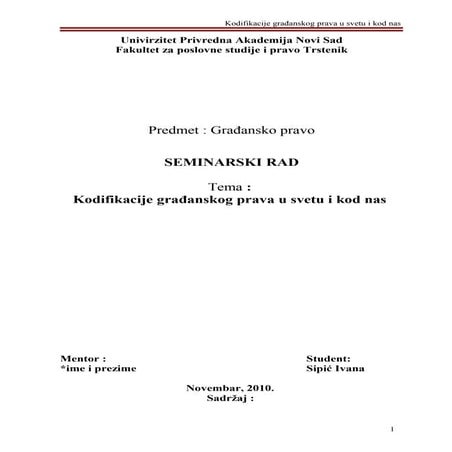 Kodifikacije građanskog prava u svetu i kod nas

Univirzitet Privredna Akademija Novi Sad
Fakultet za poslovne studije i pravo Trstenik

Predmet : Građansko pravo

SEMINARSKI RAD

Tema :
Kodifikacije građanskog prava u svetu i kod nas

Mentor :
*ime i prezime

Student:
Sipić Ivana

Novembar, 2010.
Sadržaj :

1